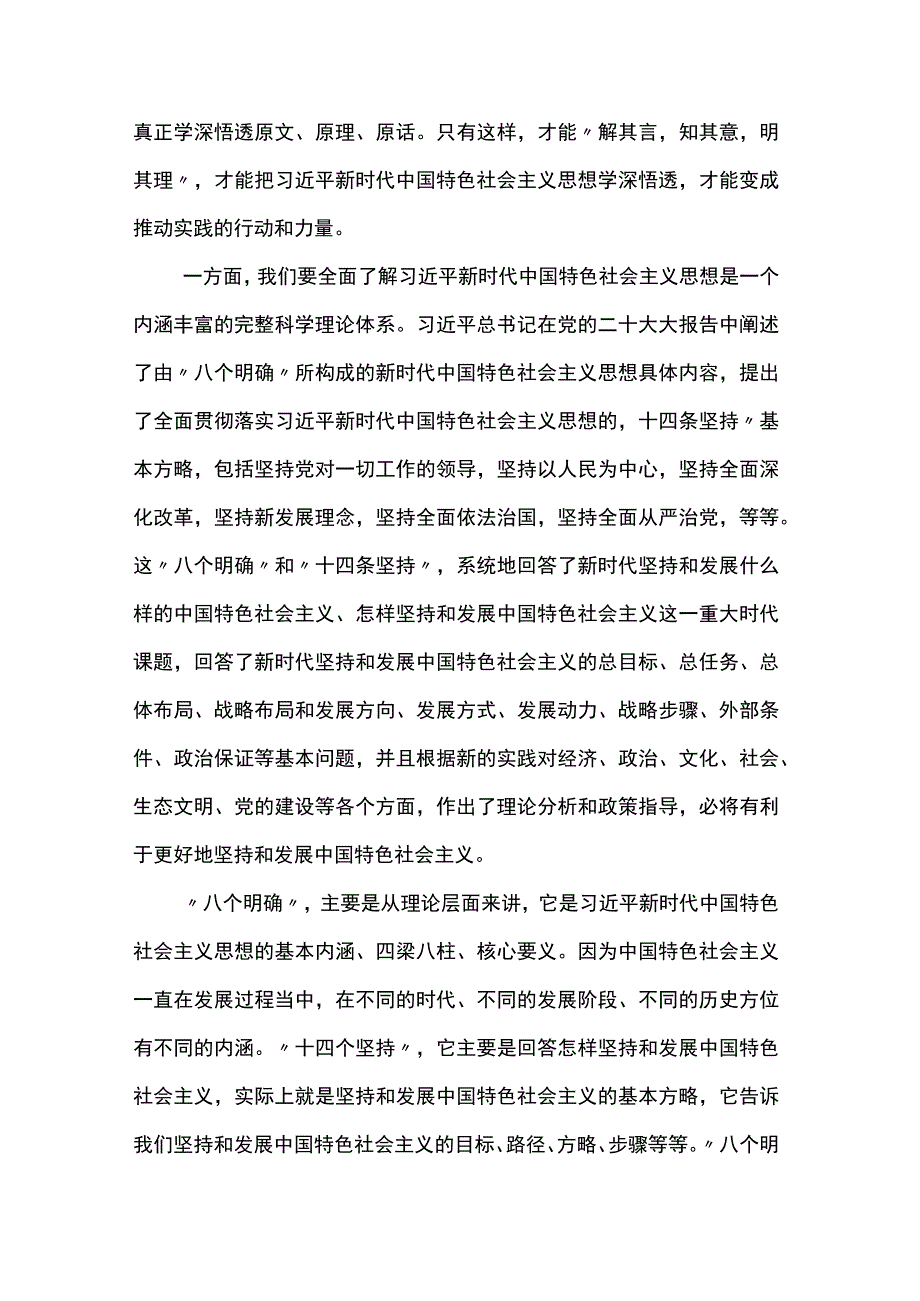 真正学深悟透原文、原理、原话。只有这样，才能〃解其言，知其意，明其理〃，才能把习近平新时代中国特色社会主义思想学深悟透，才能变成推动实践的行动和力量。

一方面，我们要全面了解习近平新时代中国特色社会主义思想是一个内涵丰富的完整科学理论体系。习近平总书记在党的二十大大报告中阐述了由〃八个明确〃所构成的新时代中国特色社会主义思想具体内容，提出了全面贯彻落实习近平新时代中国特色社会主义思想的，十四条坚持〃基本方略，包括坚持党对一切工作的领导，坚持以人民为中心，坚持全面深化改革，坚持新发展理念，坚持全面依法治国，坚持全面从严治党，等等。这〃八个明确〃和〃十四条坚持〃，系统地回答了新时代坚持和发展什么样的中国特色社会主义、怎样坚持和发展中国特色社会主义这一重大时代课题，回答了新时代坚持和发展中国特色社会主义的总目标、总任务、总体布局、战略布局和发展方向、发展方式、发展动力、战略步骤、外部条件、政治保证等基本问题，并且根据新的实践对经济、政治、文化、社会、生态文明、党的建设等各个方面，作出了理论分析和政策指导，必将有利于更好地坚持和发展中国特色社会主义。

〃八个明确〃，主要是从理论层面来讲，它是习近平新时代中国特色社会主义思想的基本内涵、四梁八柱、核心要义。因为中国特色社会主义一直在发展过程当中，在不同的时代、不同的发展阶段、不同的历史方位有不同的内涵。〃十四个坚持〃，它主要是回答怎样坚持和发展中国特色社会主义，实际上就是坚持和发展中国特色社会主义的基本方略，它告诉我们坚持和发展中国特色社会主义的目标、路径、方略、步骤等等。〃八个明